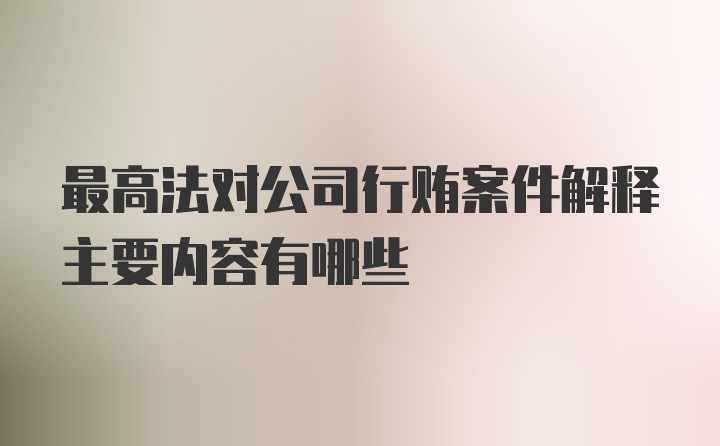 最高法对公司行贿案件解释主要内容有哪些